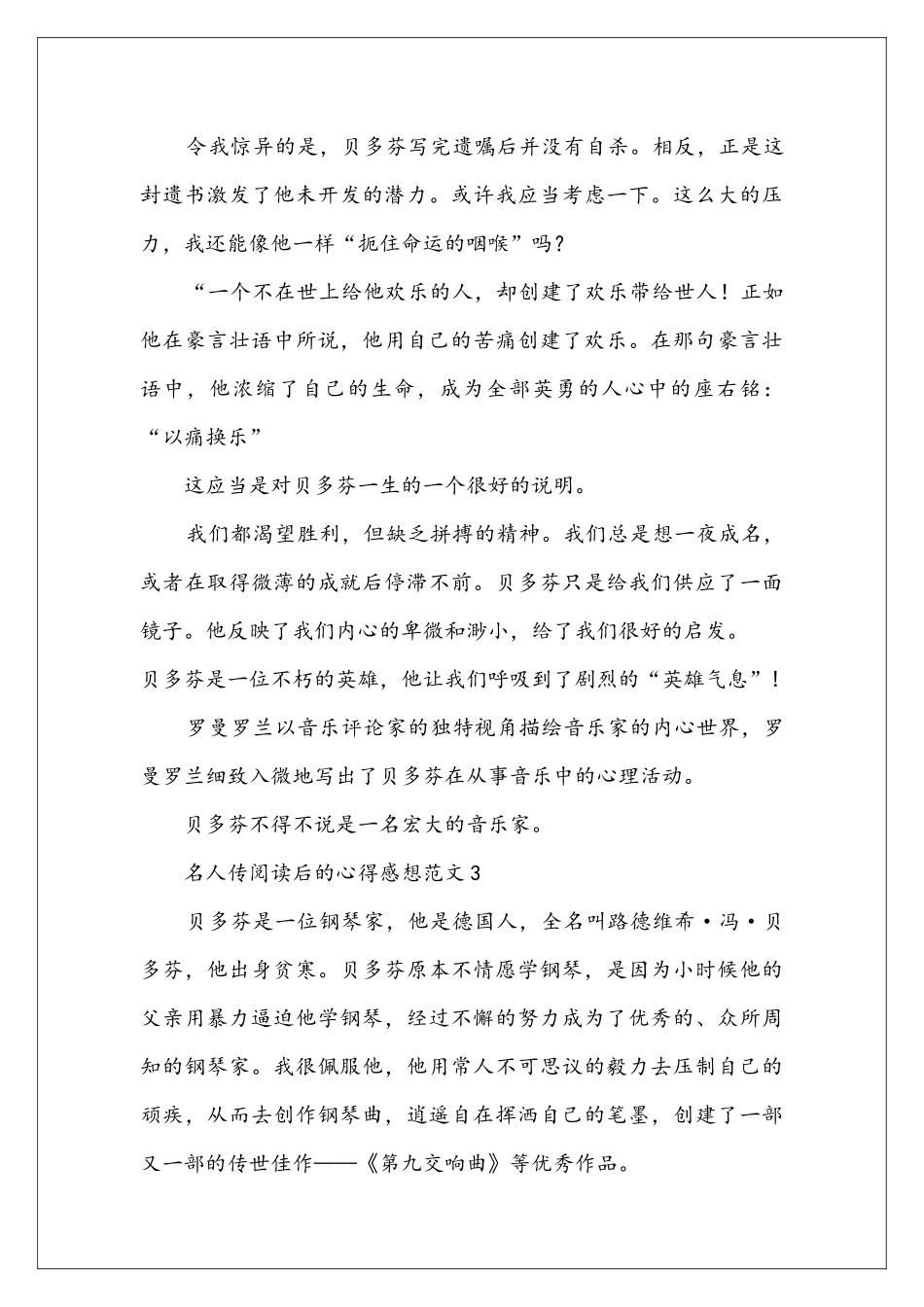 令我惊异的是，贝多芬写完遗嘱后并没有自杀。相反，正是这封遗书激发了他未开发的潜力。或许我应当考虑一下。这么大的压力，我还能像他一样“扼住命运的咽喉”吗？

“一个不在世上给他欢乐的人，却创建了欢乐带给世人！正如他在豪言壮语中所说，他用自己的苦痛创建了欢乐。在那句豪言壮语中，他浓缩了自己的生命，成为全部英勇的人心中的座右铭：“以痛换乐”

这应当是对贝多芬一生的一个很好的说明。

我们都渴望胜利，但缺乏拼搏的精神。我们总是想一夜成名，或者在取得微薄的成就后停滞不前。贝多芬只是给我们供应了一面镜子。他反映了我们内心的卑微和渺小，给了我们很好的启发。

贝多芬是一位不朽的英雄，他让我们呼吸到了剧烈的“英雄气息”！

罗曼罗兰以音乐评论家的独特视角描绘音乐家的内心世界，罗曼罗兰细致入微地写出了贝多芬在从事音乐中的心理活动。

贝多芬不得不说是一名宏大的音乐家。

名人传阅读后的心得感想范文3

贝多芬是一位钢琴家，他是德国人，全名叫路德维希·冯·贝多芬，他出身贫寒。贝多芬原本不情愿学钢琴，是因为小时候他的父亲用暴力逼迫他学钢琴，经过不懈的努力成为了优秀的、众所周知的钢琴家。我很佩服他，他用常人不可思议的毅力去压制自己的顽疾，从而去创作钢琴曲，逍遥自在挥洒自己的笔墨，创建了一部又一部的传世佳作——《第九交响曲》等优秀作品。